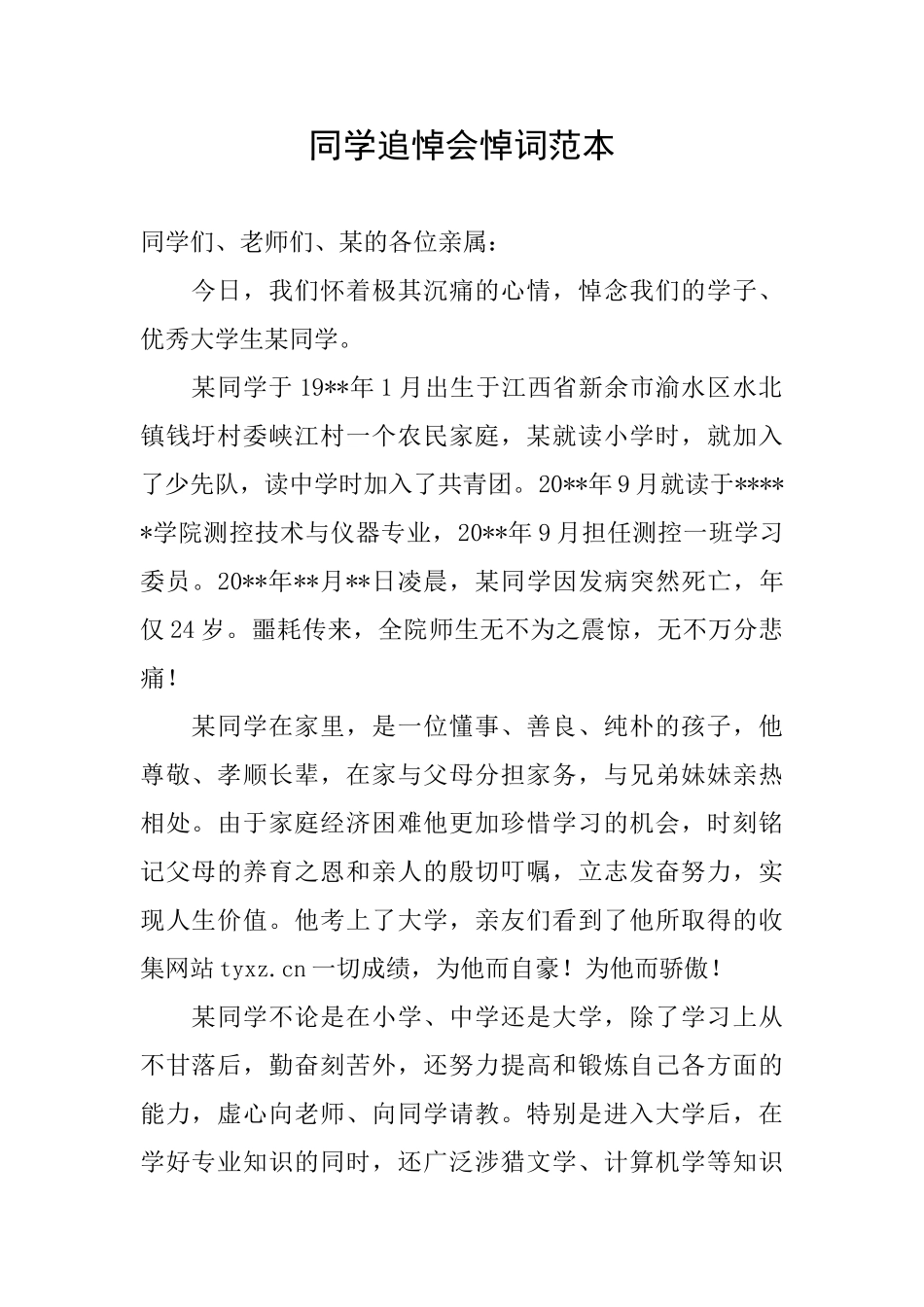 同学追悼会悼词范本

同学们、老师们、某的各位亲属：

今日，我们怀着极其沉痛的心情，悼念我们的学子、优秀大学生某同学。

某同学于19**年1月出生于江西省新余市渝水区水北镇钱圩村委峡江村一个农民家庭，某就读小学时，就加入了少先队，读中学时加入了共青团。20**年9月就读于*****学院测控技术与仪器专业，20**年9月担任测控一班学习委员。20**年**月**日凌晨，某同学因发病突然死亡，年仅24岁。噩耗传来，全院师生无不为之震惊，无不万分悲痛！

某同学在家里，是一位懂事、善良、纯朴的孩子，他尊敬、孝顺长辈，在家与父母分担家务，与兄弟妹妹亲热相处。由于家庭经济困难他更加珍惜学习的机会，时刻铭记父母的养育之恩和亲人的殷切叮嘱，立志发奋努力，实现人生价值。他考上了大学，亲友们看到了他所取得的收集网站tyxz.cn一切成绩，为他而自豪！为他而骄傲！

某同学不论是在小学、中学还是大学，除了学习上从不甘落后，勤奋刻苦外，还努力提高和锻炼自己各方面的能力，虚心向老师、向同学请教。特别是进入大学后，在学好专业知识的同时，还广泛涉猎文学、计算机学等知识